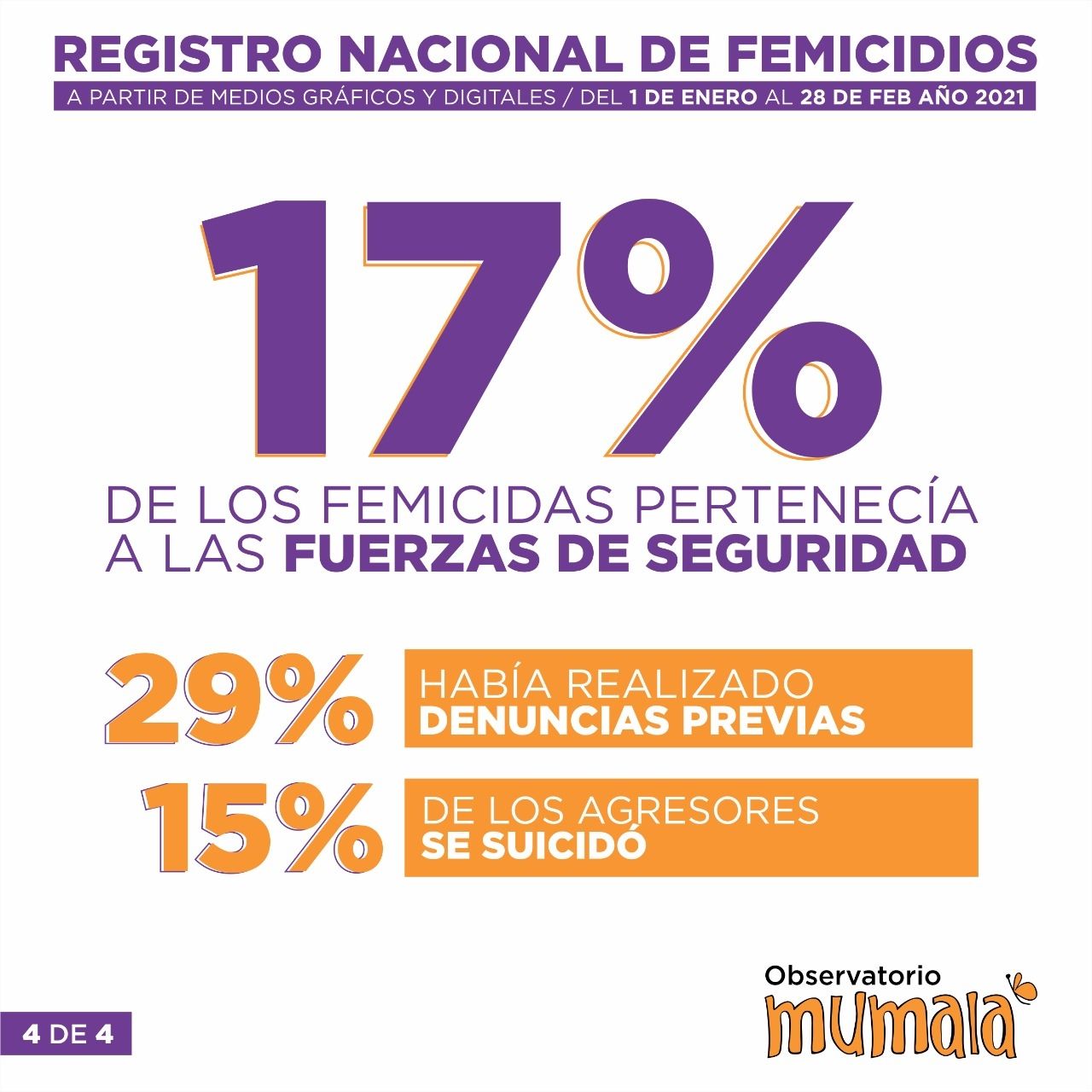 REGISTRO NACIONAL DE FEMICIDIOS
A PARTIR DE MEDIOS GRÁFICOS Y DIGITALES / DEL 1 DE ENERO AL 28 DE FEB AÑO 2021

17%

DE LOS FEMICIDAS PERTENECÍA A LAS FUERZAS DE SEGURIDAD

29%
HABÍA REALIZADO DENUNCIAS PREVIAS

15%
DE LOS AGRESORES SE SUICIDÓ

4 DE 4

Observatorio
mumala